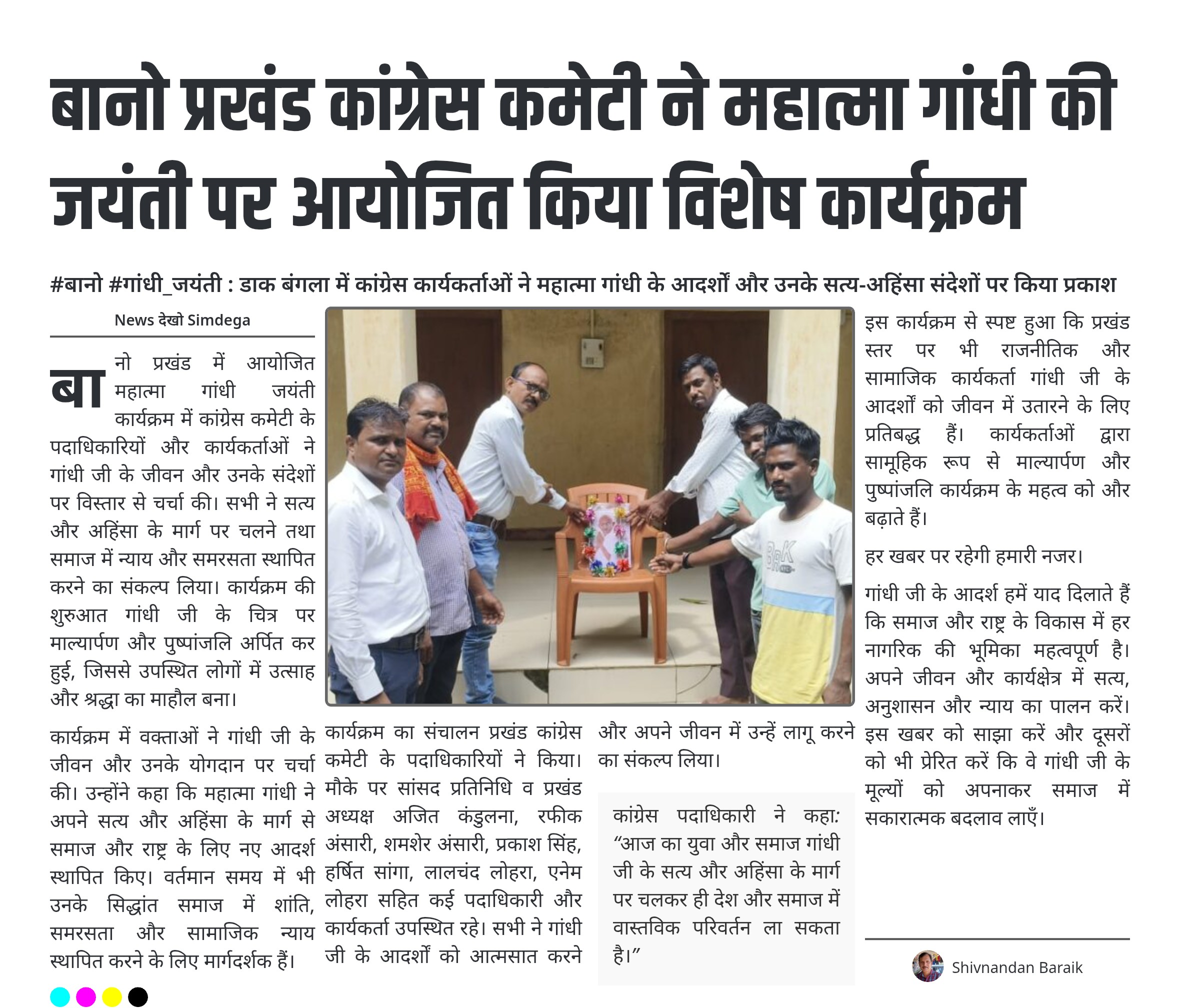 बानो प्रखंड कांग्रेस कमेटी ने महात्मा गांधी की जयंती पर आयोजित किया विशेष कार्यक्रम

#बानो #गांधी_जयंती : डाक बंगला में कांग्रेस कार्यकर्ताओं ने महात्मा गांधी के आदर्शों और उनके सत्य-अहिंसा संदेशों पर किया प्रकाश

News देखो Simdega

बानो प्रखंड में आयोजित महात्मा गांधी जयंती कार्यक्रम में कांग्रेस कमेटी के पदाधिकारियों और कार्यकर्ताओं ने गांधी जी के जीवन और उनके संदेशों पर विस्तार से चर्चा की। सभी ने सत्य और अहिंसा के मार्ग पर चलने तथा समाज में न्याय और समरसता स्थापित करने का संकल्प लिया। कार्यक्रम की शुरुआत गांधी जी के चित्र पर माल्यार्पण और पुष्पांजलि अर्पित कर हुई, जिससे उपस्थित लोगों में उत्साह और श्रद्धा का माहौल बना।

कार्यक्रम में वक्ताओं ने गांधी जी के जीवन और उनके योगदान पर चर्चा की। उन्होंने कहा कि महात्मा गांधी ने अपने सत्य और अहिंसा के मार्ग से समाज और राष्ट्र के लिए नए आदर्श स्थापित किए। वर्तमान समय में भी उनके सिद्धांत समाज में शांति, समरसता और सामाजिक न्याय स्थापित करने के लिए मार्गदर्शक हैं।

कार्यक्रम का संचालन प्रखंड कांग्रेस कमेटी के पदाधिकारियों ने किया। मौके पर सांसद प्रतिनिधि व प्रखंड अध्यक्ष अजित कंडुलना, रफीक अंसारी, शमशेर अंसारी, प्रकाश सिंह, हर्षित सांगा, लालचंद लोहरा, एनेम लोहरा सहित कई पदाधिकारी और कार्यकर्ता उपस्थित रहे। सभी ने गांधी जी के आदर्शों को आत्मसात करने और अपने जीवन में उन्हें लागू करने का संकल्प लिया।

कांग्रेस पदाधिकारी ने कहा: “आज का युवा और समाज गांधी जी के सत्य और अहिंसा के मार्ग पर चलकर ही देश और समाज में वास्तविक परिवर्तन ला सकता है।”

इस कार्यक्रम से स्पष्ट हुआ कि प्रखंड स्तर पर भी राजनीतिक और सामाजिक कार्यकर्ता गांधी जी के आदर्शों को जीवन में उतारने के लिए प्रतिबद्ध हैं। कार्यकर्ताओं द्वारा सामूहिक रूप से माल्यार्पण और पुष्पांजलि कार्यक्रम के महत्व को और बढ़ाते हैं।

हर खबर पर रहेगी हमारी नजर।

गांधी जी के आदर्श हमें याद दिलाते हैं कि समाज और राष्ट्र के विकास में हर नागरिक की भूमिका महत्वपूर्ण है। अपने जीवन और कार्यक्षेत्र में सत्य, अनुशासन और न्याय का पालन करें। इस खबर को साझा करें और दूसरों को भी प्रेरित करें कि वे गांधी जी के मूल्यों को अपनाकर समाज में सकारात्मक बदलाव लाएँ।

Shivnandan Baraik